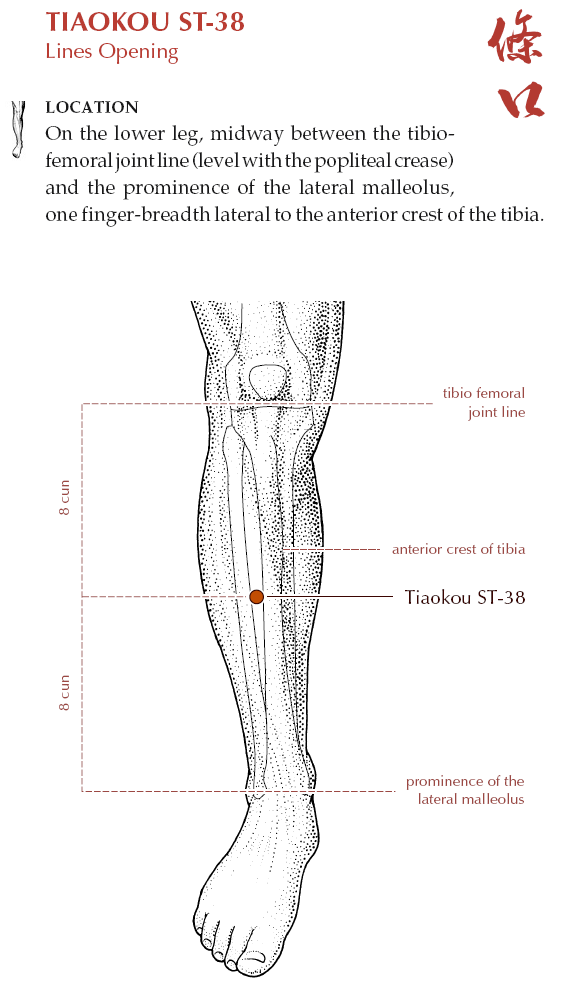 TIAOKOU ST-38
Lines Opening

條口

LOCATION
On the lower leg, midway between the tibiofemoral joint line (level with the popliteal crease) and the prominence of the lateral malleolus, one finger-breadth lateral to the anterior crest of the tibia.

tibio femoral joint line

8 cun

anterior crest of tibia

Tiaokou ST-38

8 cun

prominence of the lateral malleolus